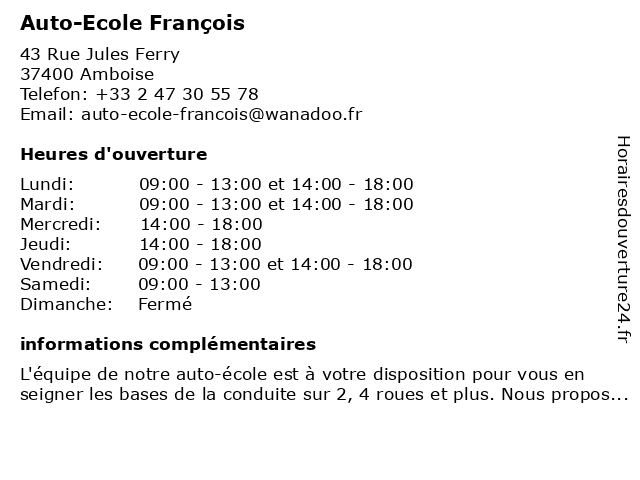 Auto-Ecole François

43 Rue Jules Ferry
37400 Amboise
Telefon: +33 2 47 30 55 78
Email: auto-ecole-francois@wanadoo.fr

Heures d'ouverture

Lundi: 09:00 - 13:00 et 14:00 - 18:00
Mardi: 09:00 - 13:00 et 14:00 - 18:00
Mercredi: 14:00 - 18:00
Jeudi: 14:00 - 18:00
Vendredi: 09:00 - 13:00 et 14:00 - 18:00
Samedi: 09:00 - 13:00
Dimanche: Fermé

informations complémentaires

L'équipe de notre auto-école est à votre disposition pour vous en seigner les bases de la conduite sur 2, 4 roues et plus. Nous propos...

Horairesdouverture24.fr